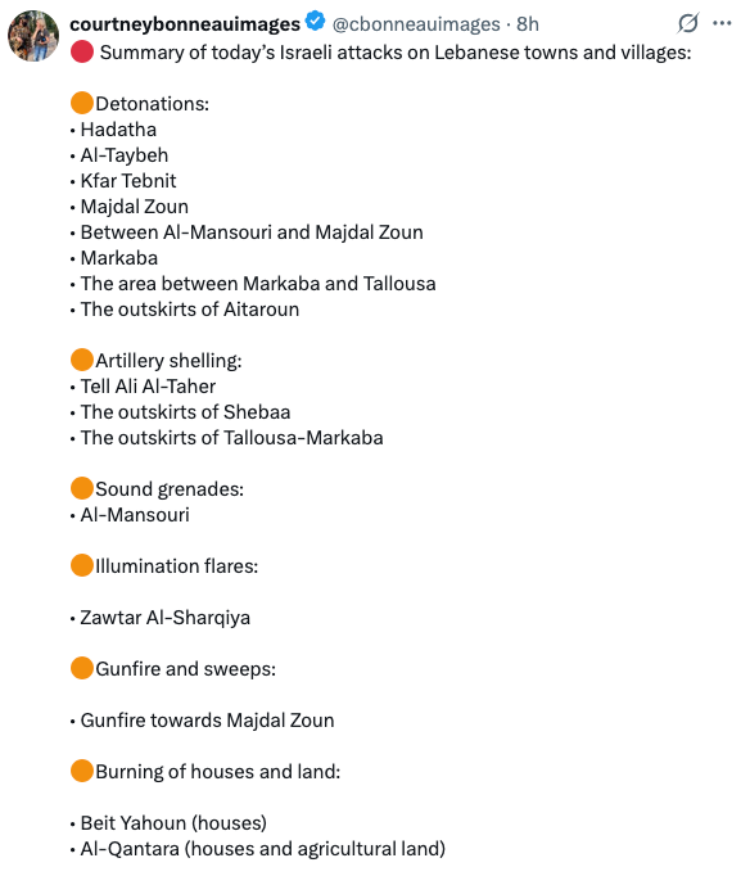 courtneybonneauimages @cbonneauimages · 8h
🔴 Summary of today's Israeli attacks on Lebanese towns and villages:

🟠Detonations:
• Hadatha
• Al-Taybeh
• Kfar Tebnit
• Majdal Zoun
• Between Al-Mansouri and Majdal Zoun
• Markaba
• The area between Markaba and Tallousa
• The outskirts of Aitaroun

🟠Artillery shelling:
• Tell Ali Al-Taher
• The outskirts of Shebaa
• The outskirts of Tallousa-Markaba

🟠Sound grenades:
• Al-Mansouri

🟠Illumination flares:

• Zawtar Al-Sharqiya

🟠Gunfire and sweeps:

• Gunfire towards Majdal Zoun

🟠Burning of houses and land:

• Beit Yahoun (houses)
• Al-Qantara (houses and agricultural land)